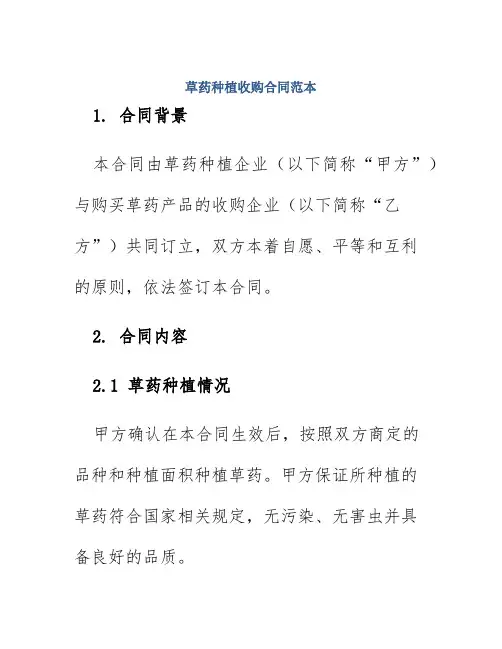 草药种植收购合同范本

1. 合同背景

本合同由草药种植企业（以下简称“甲方”）与购买草药产品的收购企业（以下简称“乙方”）共同订立，双方本着自愿、平等和互利的原则，依法签订本合同。

2. 合同内容

2.1 草药种植情况

甲方确认在本合同生效后，按照双方商定的品种和种植面积种植草药。甲方保证所种植的草药符合国家相关规定，无污染、无害虫并具备良好的品质。